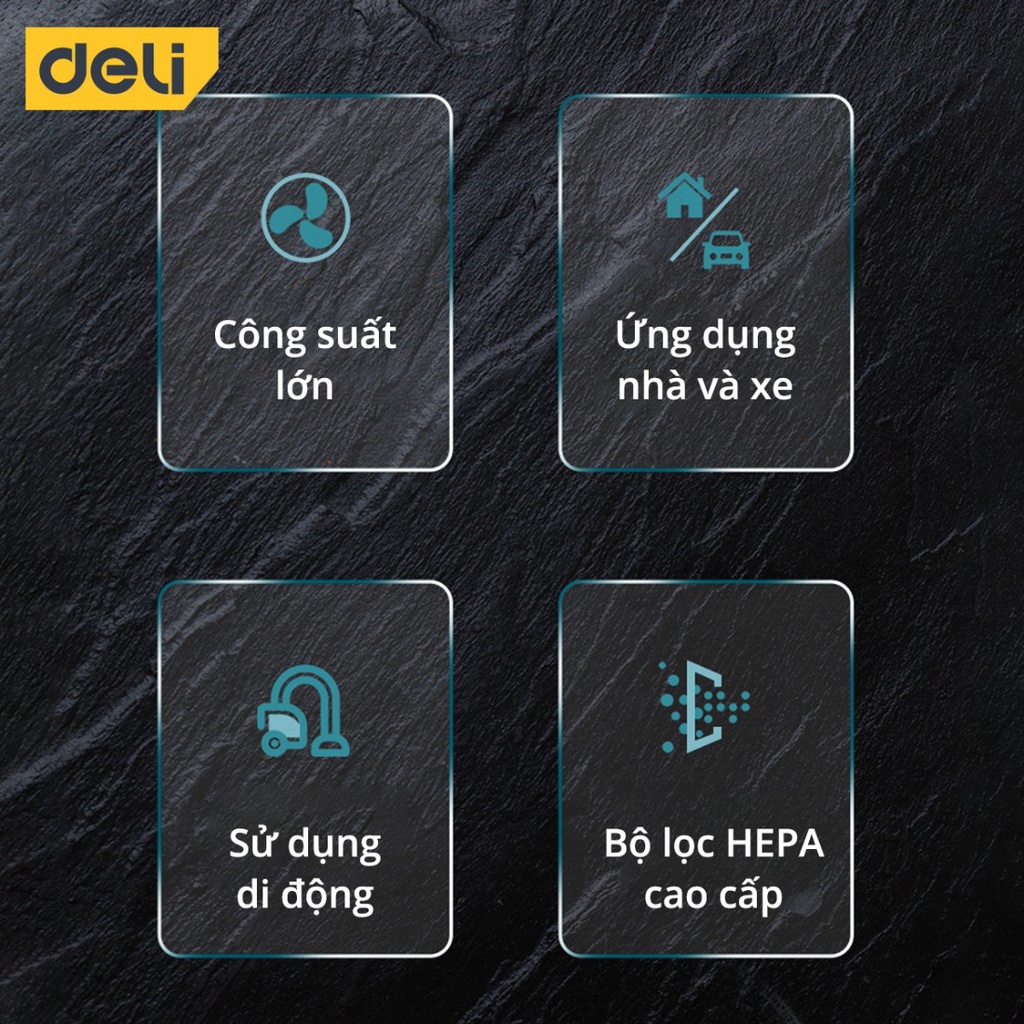 deli

Công suất lớn

Ứng dụng nhà và xe

Sử dụng di động

Bộ lọc HEPA cao cấp